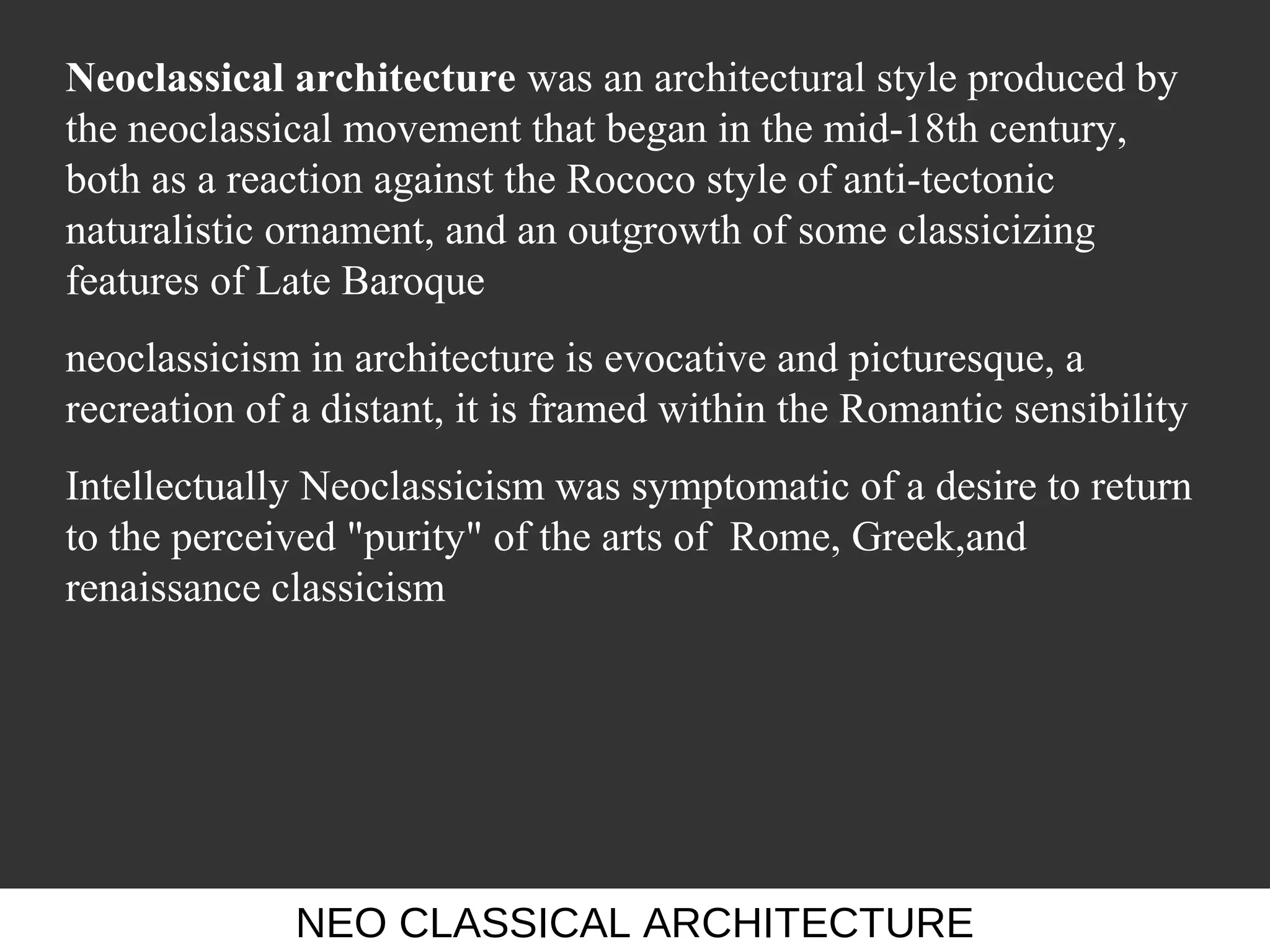 Neoclassical architecture was an architectural style produced by the neoclassical movement that began in the mid-18th century, both as a reaction against the Rococo style of anti-tectonic naturalistic ornament, and an outgrowth of some classicizing features of Late Baroque

neoclassicism in architecture is evocative and picturesque, a recreation of a distant, it is framed within the Romantic sensibility

Intellectually Neoclassicism was symptomatic of a desire to return to the perceived "purity" of the arts of Rome, Greek,and renaissance classicism

NEO CLASSICAL ARCHITECTURE